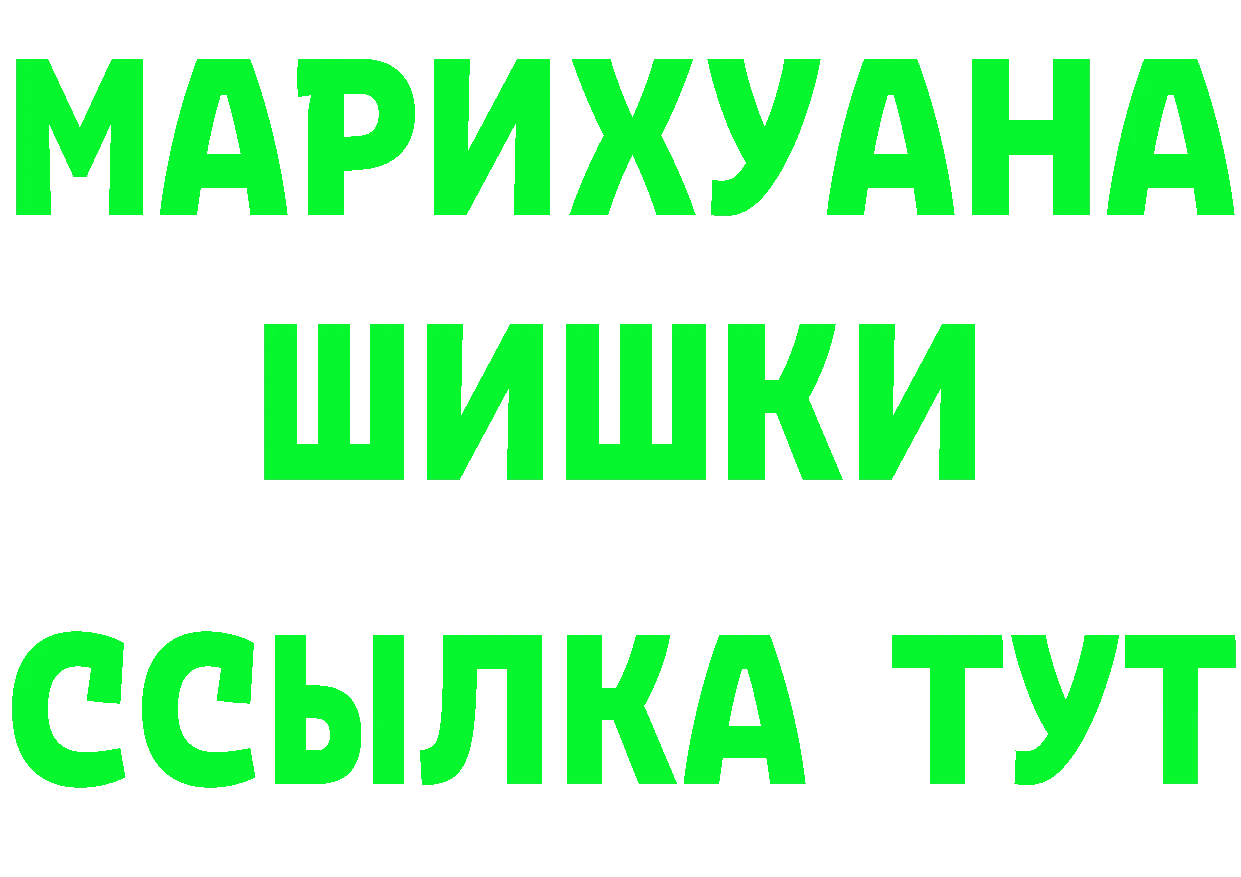 МАРИХУАНА
ШИШКИ
ССЫЛКА ТУТ